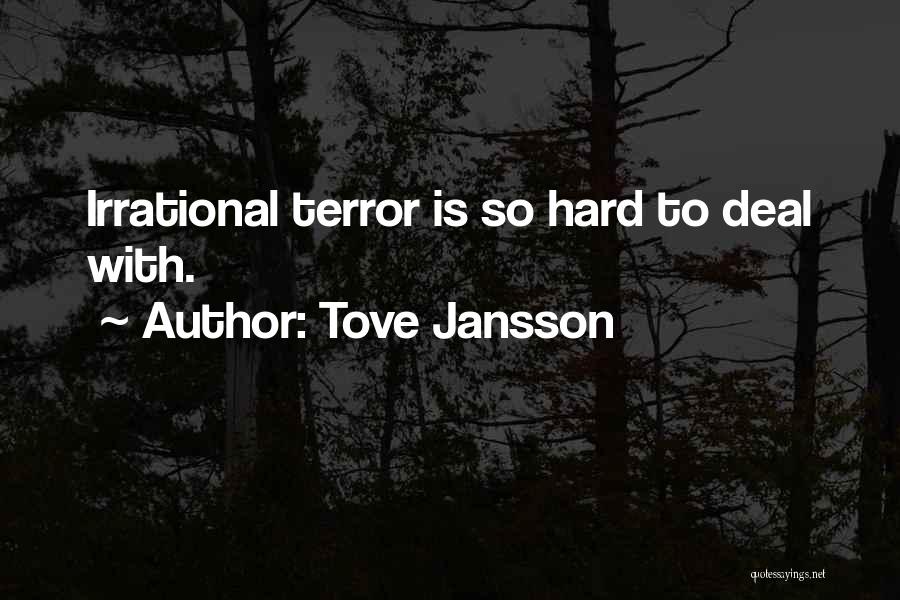 Irrational terror is so hard to deal with.

~ Author: Tove Jansson

quotessayings.net